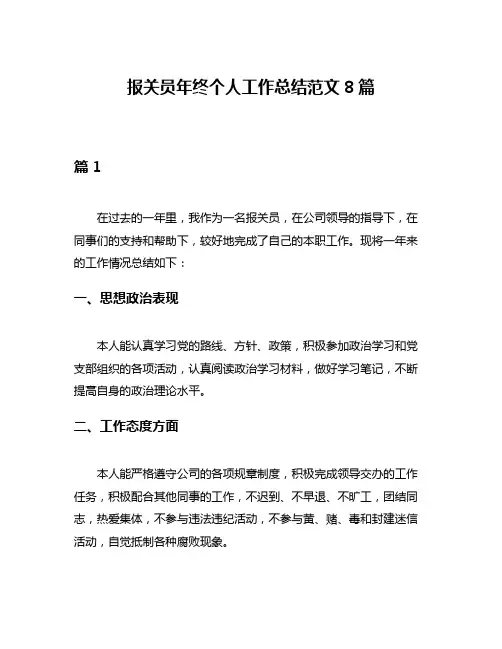 报关员年终个人工作总结范文 8 篇

篇 1

在过去的一年里，我作为一名报关员，在公司领导的指导下，在同事们的支持和帮助下，较好地完成了自己的本职工作。现将一年来的工作情况总结如下：

一、思想政治表现

本人能认真学习党的路线、方针、政策，积极参加政治学习和党支部组织的各项活动，认真阅读政治学习材料，做好学习笔记，不断提高自身的政治理论水平。

二、工作态度方面

本人能严格遵守公司的各项规章制度，积极完成领导交办的工作任务，积极配合其他同事的工作，不迟到、不早退、不旷工，团结同志，热爱集体，不参与违法违纪活动，不参与黄、赌、毒和封建迷信活动，自觉抵制各种腐败现象。